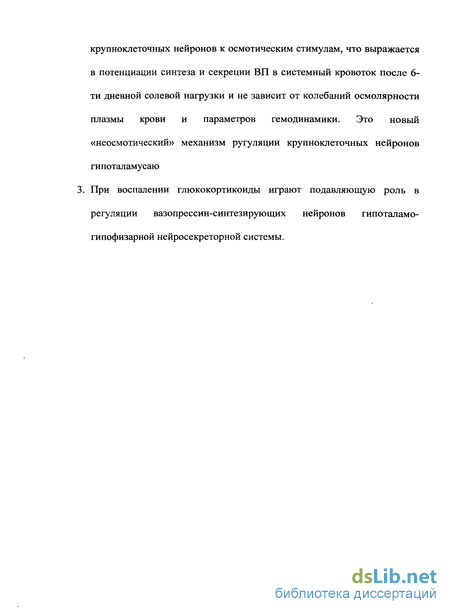 крупноклеточных нейронов к осмотическим стимулам, что выражается в потенциации синтеза и секреции ВП в системный кровоток после 6-ти дневной солевой нагрузки и не зависит от колебаний осмолярности плазмы крови и параметров гемодинамики. Это новый «неосмотический» механизм ругуляции крупноклеточных нейронов гипоталамусаю

3. При воспалении глюкокортикоиды играют подавляющую роль в регуляции вазопрессин-синтезирующих нейронов гипоталамо-гипофизарной нейросекреторной системы.

dsLib.net
библиотека диссертаций